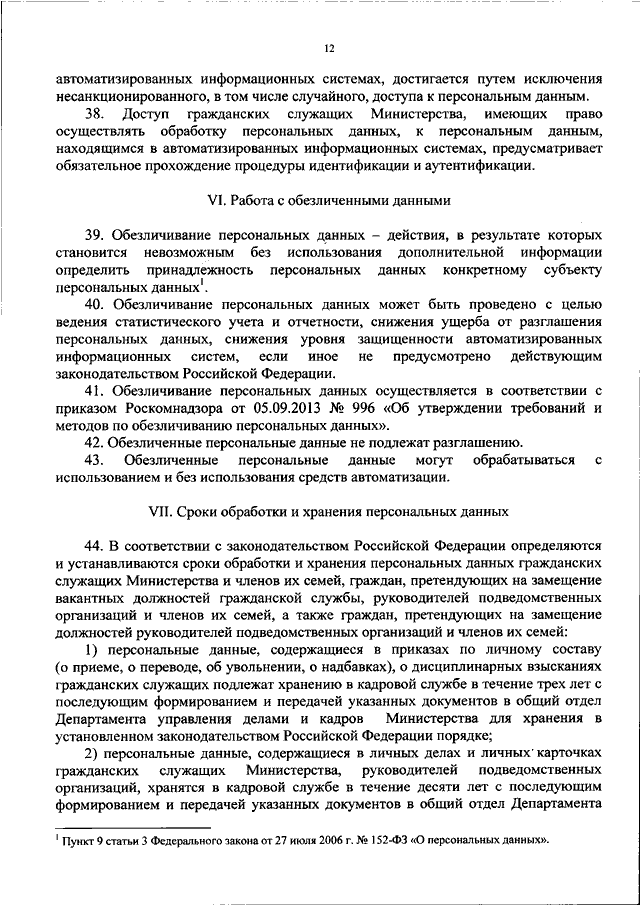 12

автоматизированных информационных системах, достигается путем исключения несанкционированного, в том числе случайного, доступа к персональным данным.

38. Доступ гражданских служащих Министерства, имеющих право осуществлять обработку персональных данных, к персональным данным, находящимся в автоматизированных информационных системах, предусматривает обязательное прохождение процедуры идентификации и аутентификации.

VI. Работа с обезличенными данными

39. Обезличивание персональных данных – действия, в результате которых становится невозможным без использования дополнительной информации определить принадлежность персональных данных конкретному субъекту персональных данных$^1$.

40. Обезличивание персональных данных может быть проведено с целью ведения статистического учета и отчетности, снижения ущерба от разглашения персональных данных, снижения уровня защищенности автоматизированных информационных систем, если иное не предусмотрено действующим законодательством Российской Федерации.

41. Обезличивание персональных данных осуществляется в соответствии с приказом Роскомнадзора от 05.09.2013 № 996 «Об утверждении требований и методов по обезличиванию персональных данных».

42. Обезличенные персональные данные не подлежат разглашению.

43. Обезличенные персональные данные могут обрабатываться с использованием и без использования средств автоматизации.

VII. Сроки обработки и хранения персональных данных

44. В соответствии с законодательством Российской Федерации определяются и устанавливаются сроки обработки и хранения персональных данных гражданских служащих Министерства и членов их семей, граждан, претендующих на замещение вакантных должностей гражданской службы, руководителей подведомственных организаций и членов их семей, а также граждан, претендующих на замещение должностей руководителей подведомственных организаций и членов их семей:

1) персональные данные, содержащиеся в приказах по личному составу (о приеме, о переводе, об увольнении, о надбавках), о дисциплинарных взысканиях гражданских служащих подлежат хранению в кадровой службе в течение трех лет с последующим формированием и передачей указанных документов в общий отдел Департамента управления делами и кадров Министерства для хранения в установленном законодательством Российской Федерации порядке;

2) персональные данные, содержащиеся в личных делах и личных карточках гражданских служащих Министерства, руководителей подведомственных организаций, хранятся в кадровой службе в течение десяти лет с последующим формированием и передачей указанных документов в общий отдел Департамента

$^1$ Пункт 9 статьи 3 Федерального закона от 27 июля 2006 г. № 152-ФЗ «О персональных данных».